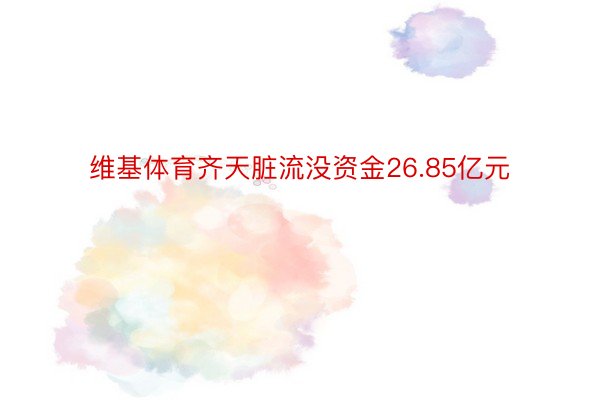 维基体育齐天脏流没资金26.85亿元